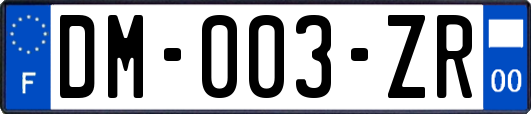 F

DM-003-ZR

00